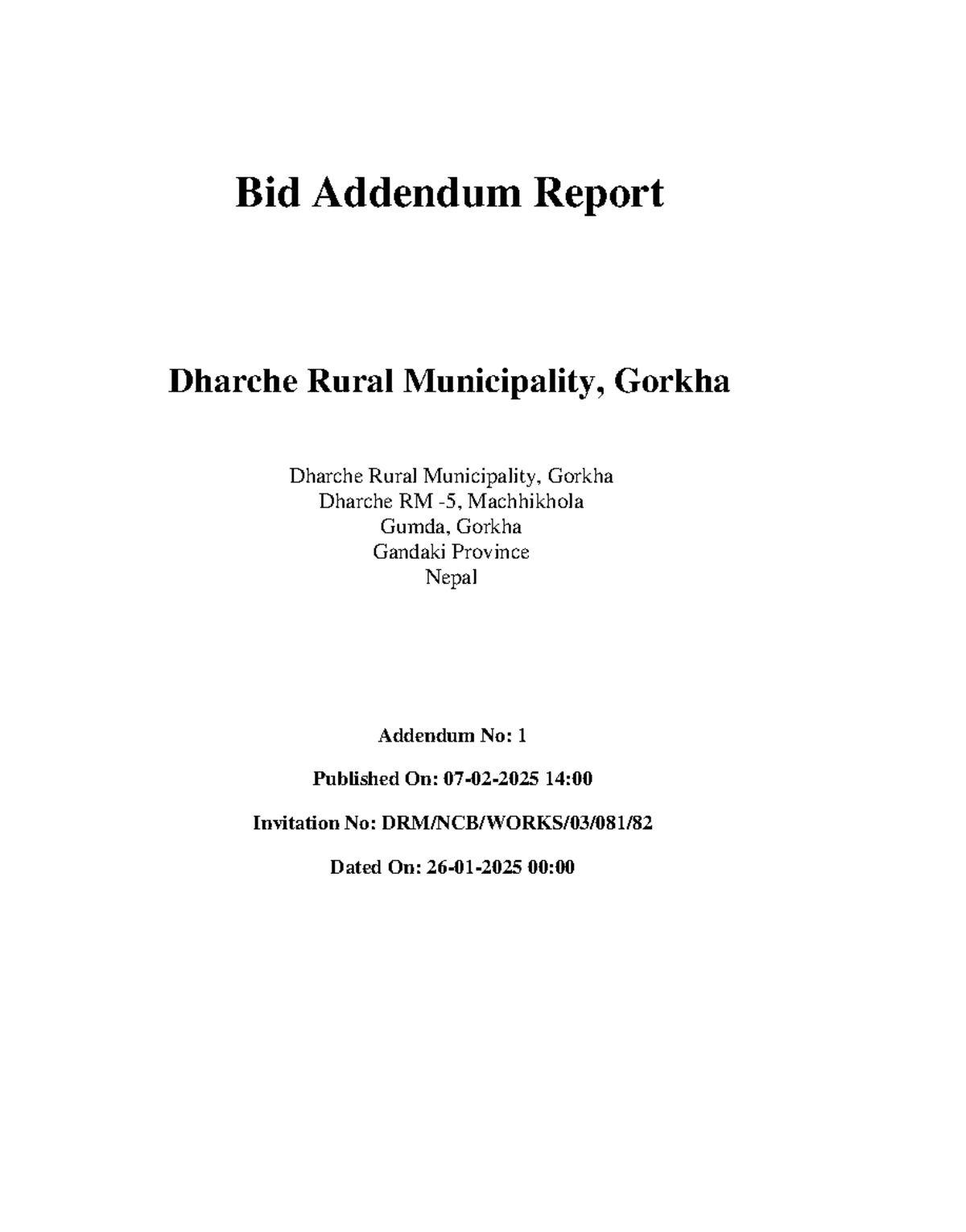 Bid Addendum Report

Dharche Rural Municipality, Gorkha

Dharche Rural Municipality, Gorkha
Dharche RM -5, Machhikhola
Gumda, Gorkha
Gandaki Province
Nepal

Addendum No: 1

Published On: 07-02-2025 14:00

Invitation No: DRM/NCB/WORKS/03/081/82

Dated On: 26-01-2025 00:00